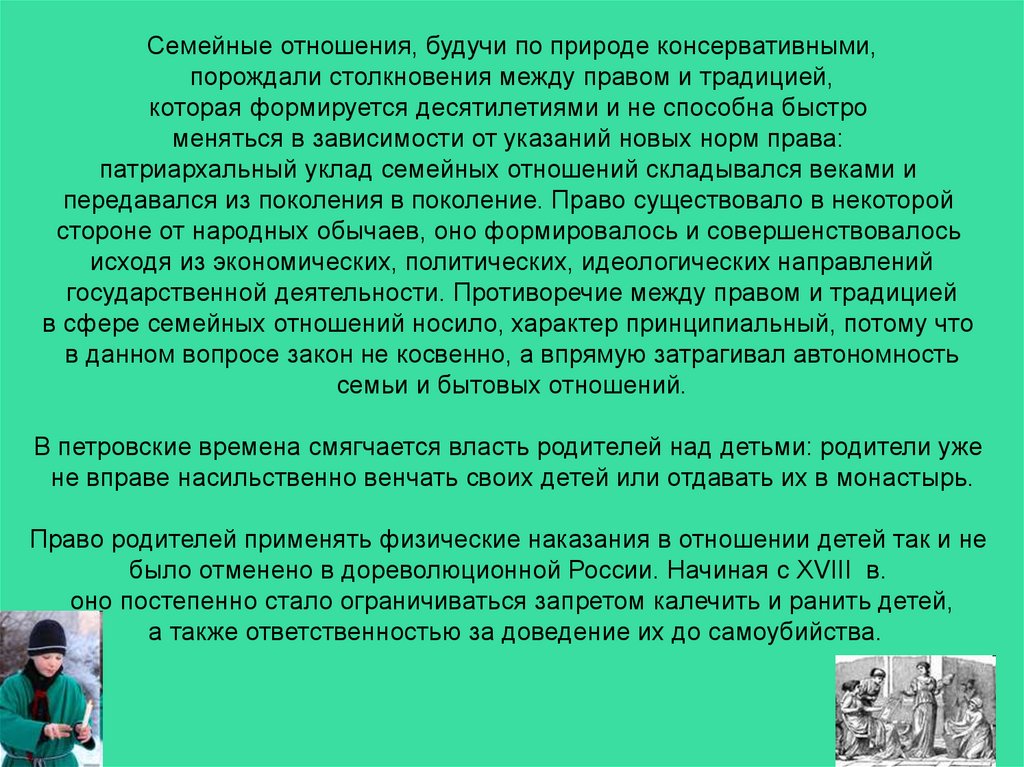 Семейные отношения, будучи по природе консервативными, порождали столкновения между правом и традицией, которая формируется десятилетиями и не способна быстро меняться в зависимости от указаний новых норм права: патриархальный уклад семейных отношений складывался веками и передавался из поколения в поколение. Право существовало в некоторой стороне от народных обычаев, оно формировалось и совершенствовалось исходя из экономических, политических, идеологических направлений государственной деятельности. Противоречие между правом и традицией в сфере семейных отношений носило, характер принципиальный, потому что в данном вопросе закон не косвенно, а впрямую затрагивал автономность семьи и бытовых отношений.

В петровские времена смягчается власть родителей над детьми: родители уже не вправе насильственно венчать своих детей или отдавать их в монастырь.

Право родителей применять физические наказания в отношении детей так и не было отменено в дореволюционной России. Начиная с XVIII в. оно постепенно стало ограничиваться запретом калечить и ранить детей, а также ответственностью за доведение их до самоубийства.